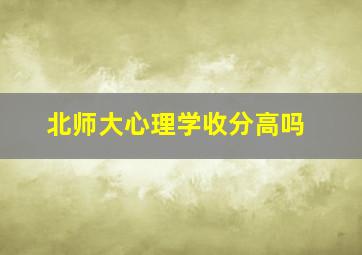 北师大心理学收分高吗